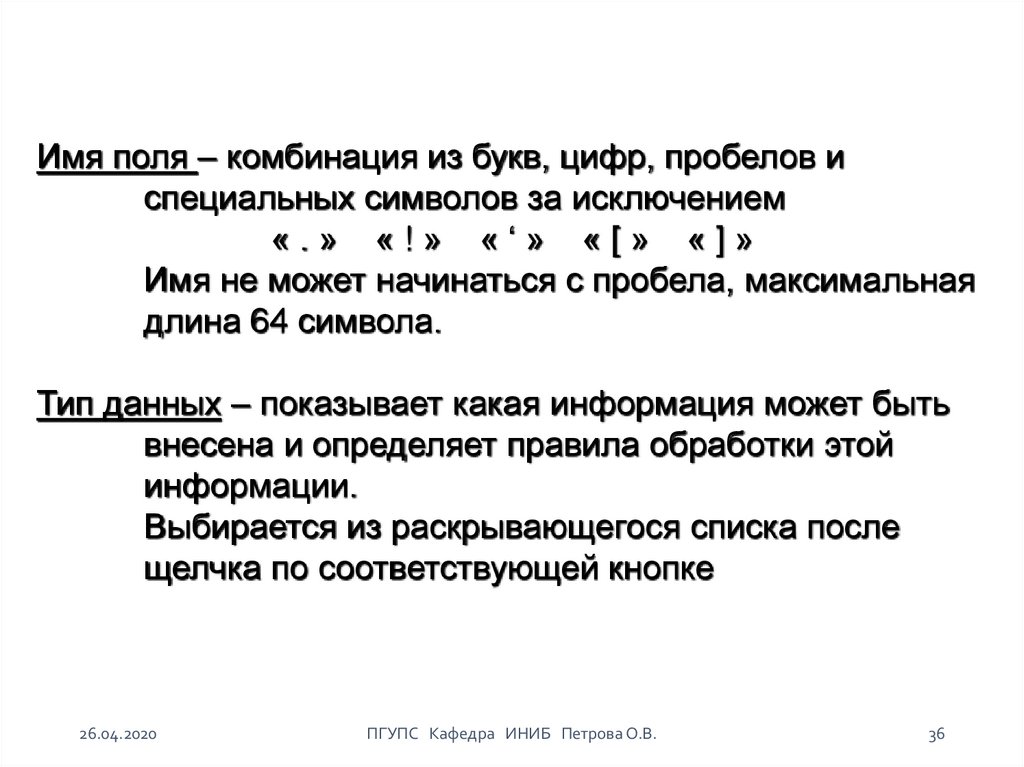 Имя поля – комбинация из букв, цифр, пробелов и специальных символов за исключением

« . » « ! » « ' » « [ » « ] »

Имя не может начинаться с пробела, максимальная длина 64 символа.

Тип данных – показывает какая информация может быть внесена и определяет правила обработки этой информации.

Выбирается из раскрывающегося списка после щелчка по соответствующей кнопке

26.04.2020 ПГУПС Кафедра ИНИБ Петрова О.В. 36